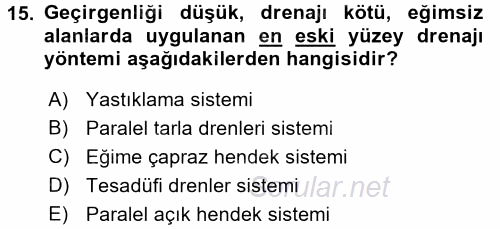 15. Geçirgenliği düşük, drenajı kötü, eğimsiz alanlarda uygulanan en eski yüzey drenajı yöntemi aşağıdakilerden hangisidir?

A) Yastıklama sistemi
B) Paralel tarla drenleri sistemi
C) Eğime çapraz hendek sistemi
D) Tesadüfi drenler sistemi
E) Paralel açık hendek sistemi

Sorular.net